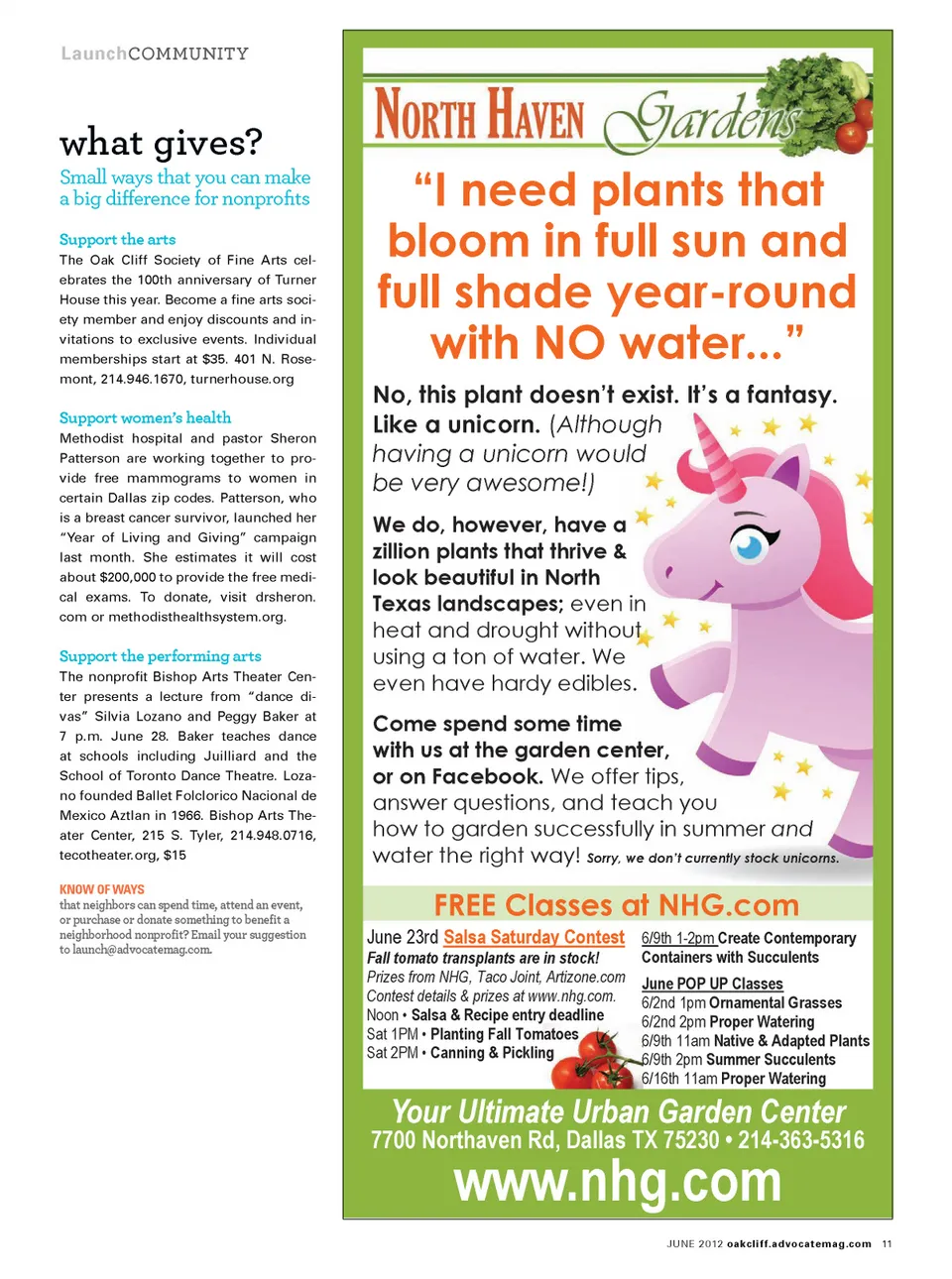 LaunchCOMMUNITY

what gives?

Small ways that you can make a big difference for nonprofits

Support the arts

The Oak Cliff Society of Fine Arts celebrates the 100th anniversary of Turner House this year. Become a fine arts society member and enjoy discounts and invitations to exclusive events. Individual memberships start at $35. 401 N. Rosemont, 214.946.1670, turnerhouse.org

Support women's health

Methodist hospital and pastor Sheron Patterson are working together to provide free mammograms to women in certain Dallas zip codes. Patterson, who is a breast cancer survivor, launched her "Year of Living and Giving" campaign last month. She estimates it will cost about $200,000 to provide the free medical exams. To donate, visit drsheron.com or methodisthealthsystem.org.

Support the performing arts

The nonprofit Bishop Arts Theater Center presents a lecture from "dance divas" Silvia Lozano and Peggy Baker at 7 p.m. June 28. Baker teaches dance at schools including Juilliard and the School of Toronto Dance Theatre. Lozano founded Ballet Folclorico Nacional de Mexico Aztlan in 1966. Bishop Arts Theater Center, 215 S. Tyler, 214.948.0716, tecotheater.org, $15

KNOW OF WAYS that neighbors can spend time, attend an event, or purchase or donate something to benefit a neighborhood nonprofit? Email your suggestion to launch@advocatemag.com.

NORTH HAVEN Gardens

"I need plants that bloom in full sun and full shade year-round with NO water..."

No, this plant doesn't exist. It's a fantasy. Like a unicorn. (Although having a unicorn would be very awesome!)

We do, however, have a zillion plants that thrive & look beautiful in North Texas landscapes; even in heat and drought without using a ton of water. We even have hardy edibles.

Come spend some time with us at the garden center, or on Facebook. We offer tips, answer questions, and teach you how to garden successfully in summer and water the right way! Sorry, we don't currently stock unicorns.

FREE Classes at NHG.com

June 23rd Salsa Saturday Contest
Fall tomato transplants are in stock!
Prizes from NHG, Taco Joint, Artizone.com
Contest details & prizes at www.nhg.com.
Noon • Salsa & Recipe entry deadline
Sat 1PM • Planting Fall Tomatoes
Sat 2PM • Canning & Pickling

6/9th 1-2pm Create Contemporary Containers with Succulents
June POP UP Classes
6/2nd 1pm Ornamental Grasses
6/2nd 2pm Proper Watering
6/9th 11am Native & Adapted Plants
6/9th 2pm Summer Succulents
6/16th 11am Proper Watering

Your Ultimate Urban Garden Center
7700 Northaven Rd, Dallas TX 75230 • 214-363-5316
www.nhg.com

JUNE 2012 oakcliff.advocatemag.com 11